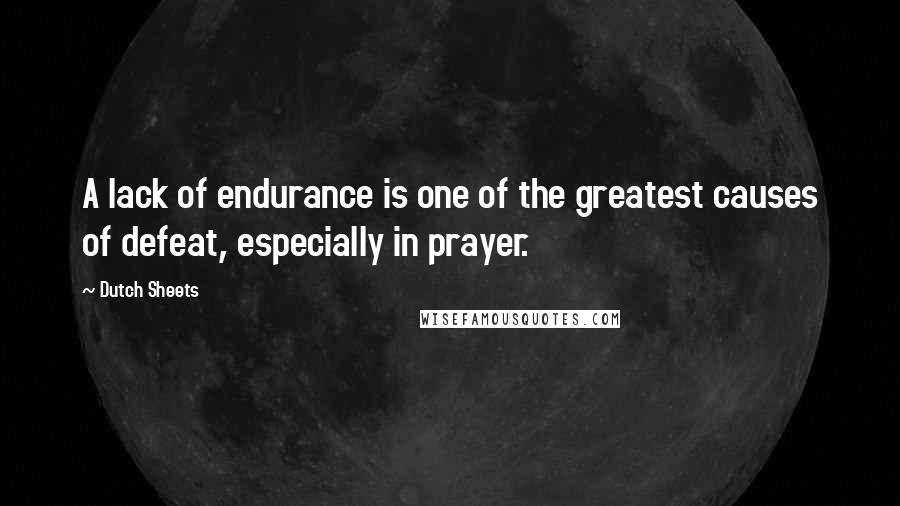 A lack of endurance is one of the greatest causes of defeat, especially in prayer.

~ Dutch Sheets

WISEFAMOUSQUOTES.COM